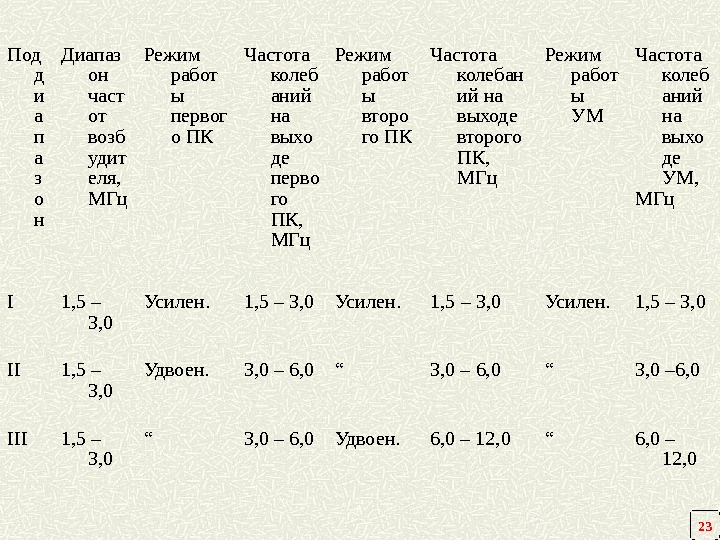 | Поддиапазон | Диапазон частот возбудителя, МГц | Режим работы первого ПК | Частота колебаний на выходе первого ПК, МГц | Режим работы второго ПК | Частота колебаний на выходе второго ПК, МГц | Режим работы УМ | Частота колебаний на выходе УМ, МГц |
|---|---|---|---|---|---|---|---|
| I | 1,5 – 3,0 | Усилен. | 1,5 – 3,0 | Усилен. | 1,5 – 3,0 | Усилен. | 1,5 – 3,0 |
| II | 1,5 – 3,0 | Удвоен. | 3,0 – 6,0 | “ | 3,0 – 6,0 | “ | 3,0 –6,0 |
| III | 1,5 – 3,0 | “ | 3,0 – 6,0 | Удвоен. | 6,0 – 12,0 | “ | 6,0 – 12,0 |

23